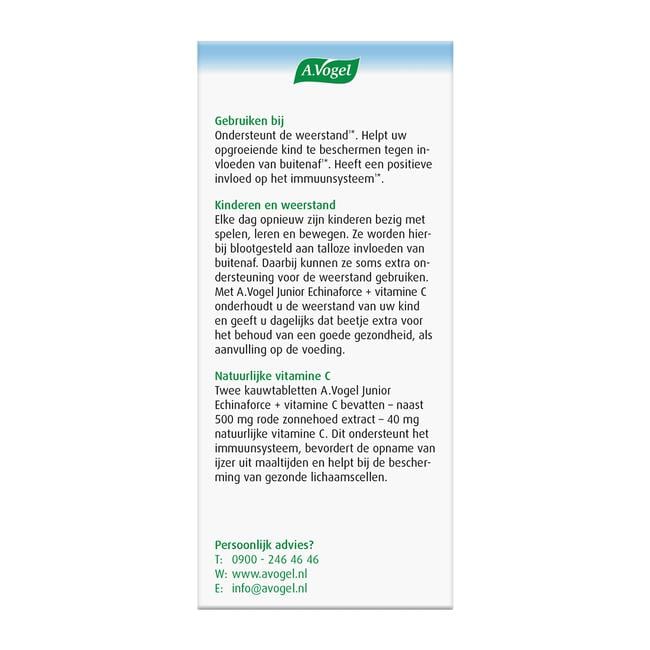 A.Vogel

Gebruiken bij
Ondersteunt de weerstand$^{1*}$. Helpt uw opgroeiende kind te beschermen tegen invloeden van buitenaf$^{1*}$. Heeft een positieve invloed op het immuunsysteem$^{1*}$.

Kinderen en weerstand
Elke dag opnieuw zijn kinderen bezig met spelen, leren en bewegen. Ze worden hierbij blootgesteld aan talloze invloeden van buitenaf. Daarbij kunnen ze soms extra ondersteuning voor de weerstand gebruiken. Met A.Vogel Junior Echinaforce + vitamine C onderhoudt u de weerstand van uw kind en geeft u dagelijks dat beetje extra voor het behoud van een goede gezondheid, als aanvulling op de voeding.

Natuurlijke vitamine C
Twee kauwtabletten A.Vogel Junior Echinaforce + vitamine C bevatten – naast 500 mg rode zonnehoed extract – 40 mg natuurlijke vitamine C. Dit ondersteunt het immuunsysteem, bevordert de opname van ijzer uit maaltijden en helpt bij de bescherming van gezonde lichaamscellen.

Persoonlijk advies?
T: 0900 - 246 46 46
W: www.avogel.nl
E: info@avogel.nl